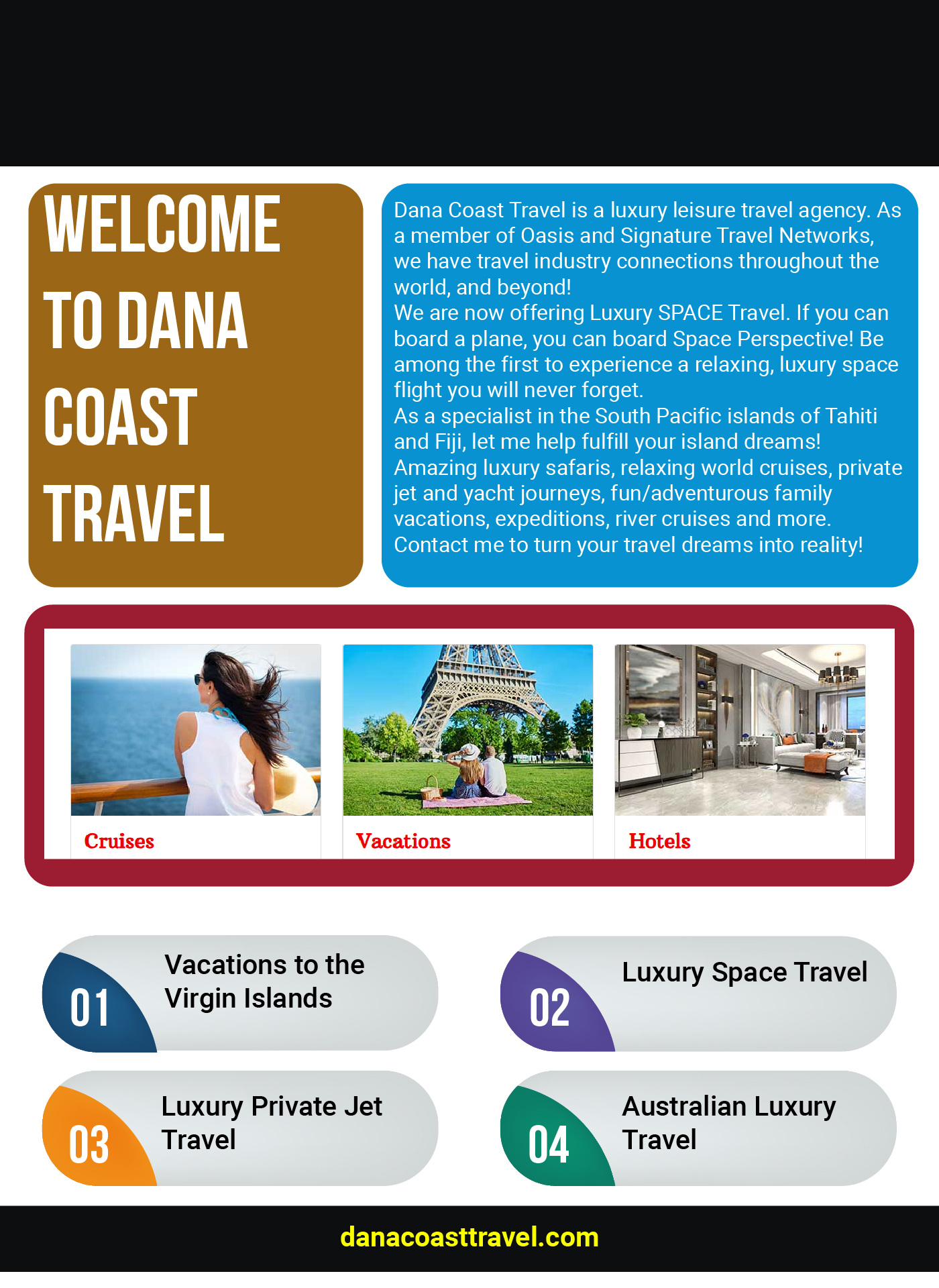 WELCOME TO DANA COAST TRAVEL

Dana Coast Travel is a luxury leisure travel agency. As a member of Oasis and Signature Travel Networks, we have travel industry connections throughout the world, and beyond!
We are now offering Luxury SPACE Travel. If you can board a plane, you can board Space Perspective! Be among the first to experience a relaxing, luxury space flight you will never forget.
As a specialist in the South Pacific islands of Tahiti and Fiji, let me help fulfill your island dreams!
Amazing luxury safaris, relaxing world cruises, private jet and yacht journeys, fun/adventurous family vacations, expeditions, river cruises and more.
Contact me to turn your travel dreams into reality!

Cruises

Vacations

Hotels

01 Vacations to the Virgin Islands

02 Luxury Space Travel

03 Luxury Private Jet Travel

04 Australian Luxury Travel

danacoasttravel.com